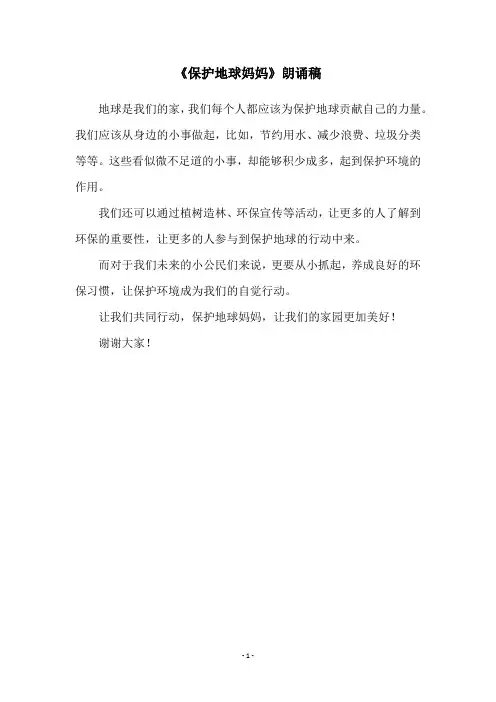 《保护地球妈妈》朗诵稿

地球是我们的家，我们每个人都应该为保护地球贡献自己的力量。我们应该从身边的小事做起，比如，节约用水、减少浪费、垃圾分类等等。这些看似微不足道的小事，却能够积少成多，起到保护环境的作用。

我们还可以通过植树造林、环保宣传等活动，让更多的人了解到环保的重要性，让更多的人参与到保护地球的行动中来。

而对于我们未来的小公民们来说，更要从小抓起，养成良好的环保习惯，让保护环境成为我们的自觉行动。

让我们共同行动，保护地球妈妈，让我们的家园更加美好！

谢谢大家！

- 1 -